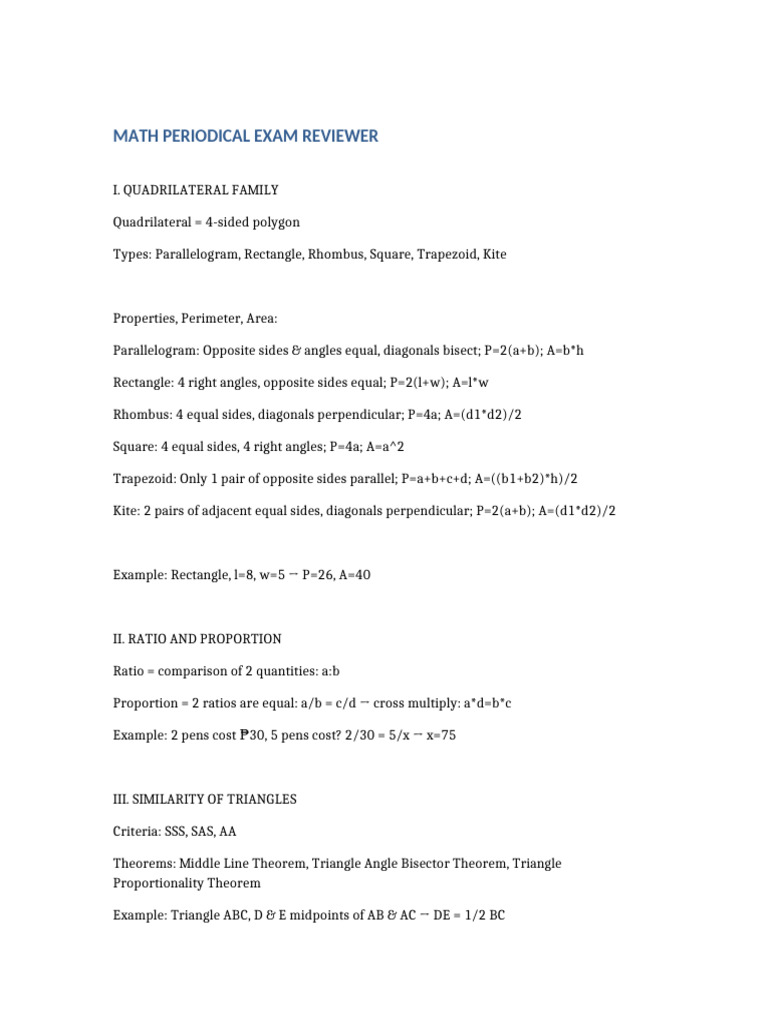 MATH PERIODICAL EXAM REVIEWER

I. QUADRILATERAL FAMILY

Quadrilateral = 4-sided polygon

Types: Parallelogram, Rectangle, Rhombus, Square, Trapezoid, Kite

Properties, Perimeter, Area:

Parallelogram: Opposite sides & angles equal, diagonals bisect; P=2(a+b); A=b*h

Rectangle: 4 right angles, opposite sides equal; P=2(l+w); A=l*w

Rhombus: 4 equal sides, diagonals perpendicular; P=4a; A=(d1*d2)/2

Square: 4 equal sides, 4 right angles; P=4a; A=a^2

Trapezoid: Only 1 pair of opposite sides parallel; P=a+b+c+d; A=((b1+b2)*h)/2

Kite: 2 pairs of adjacent equal sides, diagonals perpendicular; P=2(a+b); A=(d1*d2)/2

Example: Rectangle, l=8, w=5 → P=26, A=40

II. RATIO AND PROPORTION

Ratio = comparison of 2 quantities: a:b

Proportion = 2 ratios are equal: a/b = c/d → cross multiply: a*d=b*c

Example: 2 pens cost ₱30, 5 pens cost? 2/30 = 5/x → x=75

III. SIMILARITY OF TRIANGLES

Criteria: SSS, SAS, AA

Theorems: Middle Line Theorem, Triangle Angle Bisector Theorem, Triangle Proportionality Theorem

Example: Triangle ABC, D & E midpoints of AB & AC → DE = 1/2 BC